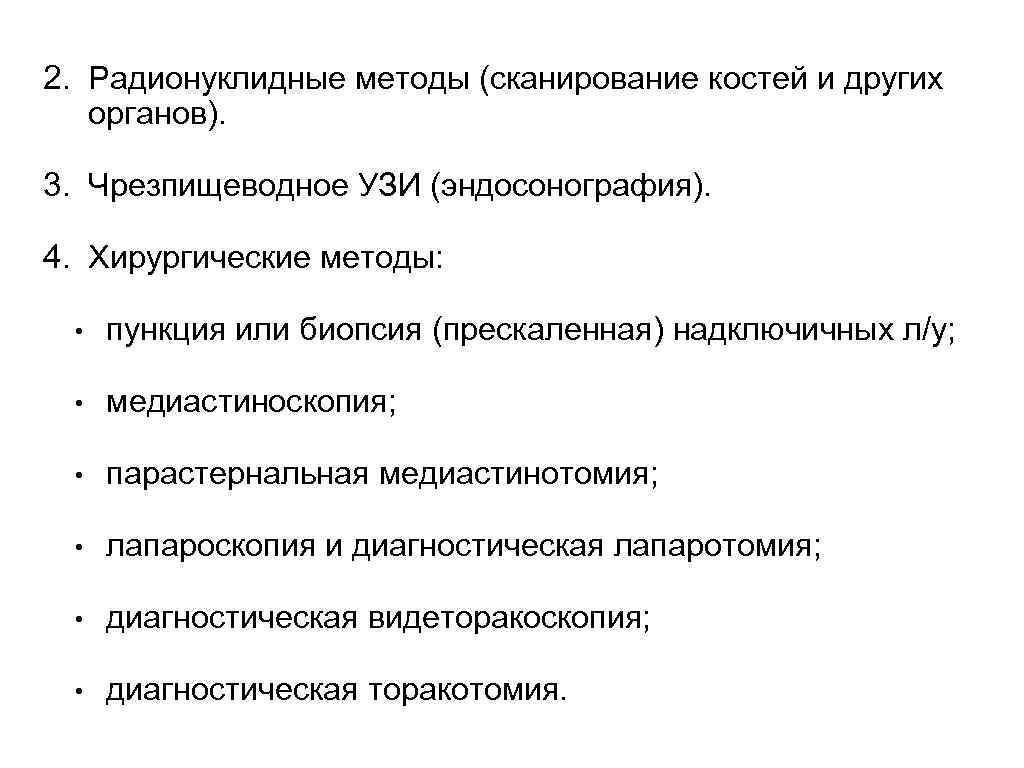 2. Радионуклидные методы (сканирование костей и других органов).

3. Чрезпищеводное УЗИ (эндосонография).

4. Хирургические методы:

• пункция или биопсия (прескаленная) надключичных л/у;

• медиастиноскопия;

• парастернальная медиастинотомия;

• лапароскопия и диагностическая лапаротомия;

• диагностическая видеторакоскопия;

• диагностическая торакотомия.